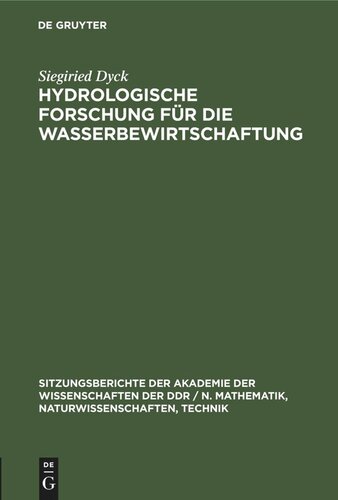 DE GRUYTER

Siegiried Dyck

HYDROLOGISCHE FORSCHUNG FÜR DIE WASSERBEWIRTSCHAFTUNG

SITZUNGSBERICHTE DER AKADEMIE DER WISSENSCHAFTEN DER DDR / N. MATHEMATIK, NATURWISSENSCHAFTEN, TECHNIK

DE G